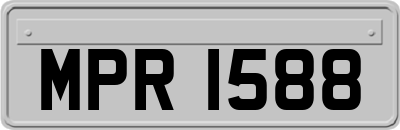 MPR 1588